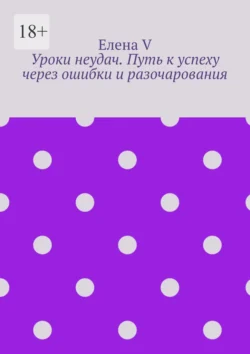 18+

Елена V

Уроки неудач. Путь к успеху через ошибки и разочарования